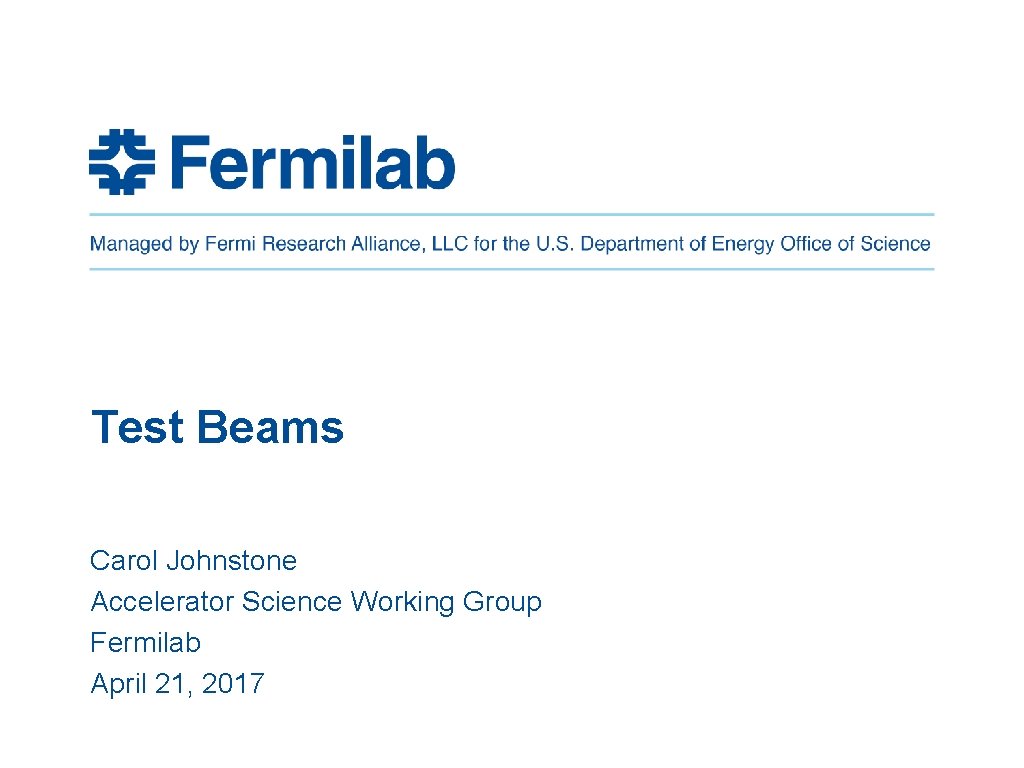 Fermilab

Managed by Fermi Research Alliance, LLC for the U.S. Department of Energy Office of Science

Test Beams

Carol Johnstone
Accelerator Science Working Group
Fermilab
April 21, 2017